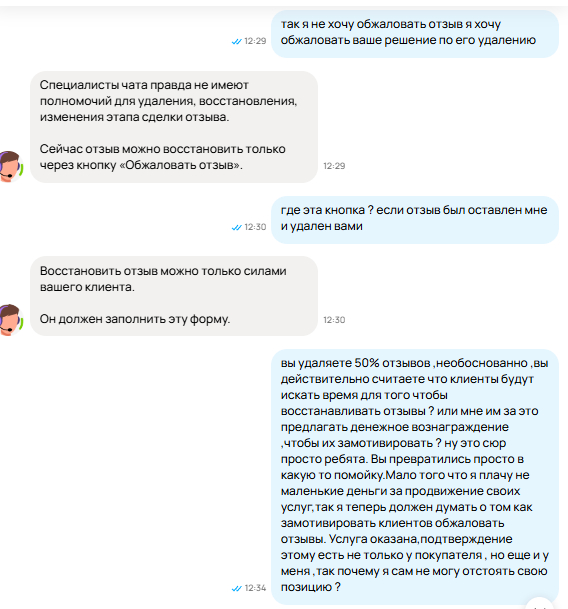 12:29
так я не хочу обжаловать отзыв я хочу обжаловать ваше решение по его удалению

Специалисты чата правда не имеют полномочий для удаления, восстановления, изменения этапа сделки отзыва.

Сейчас отзыв можно восстановить только через кнопку «Обжаловать отзыв».
12:29

12:30
где эта кнопка ? если отзыв был оставлен мне и удален вами

Восстановить отзыв можно только силами вашего клиента.

Он должен заполнить эту форму.
12:30

12:34
вы удаляете 50% отзывов ,необоснованно ,вы действительно считаете что клиенты будут искать время для того чтобы восстанавливать отзывы ? или мне им за это предлагать денежное вознаграждение ,чтобы их замотивировать ? ну это сюр просто ребята. Вы превратились просто в какую то помойку.Мало того что я плачу не маленькие деньги за продвижение своих услуг,так я теперь должен думать о том как замотивировать клиентов обжаловать отзывы. Услуга оказана,подтверждение этому есть не только у покупателя , но еще и у меня ,так почему я сам не могу отстоять свою позицию ?